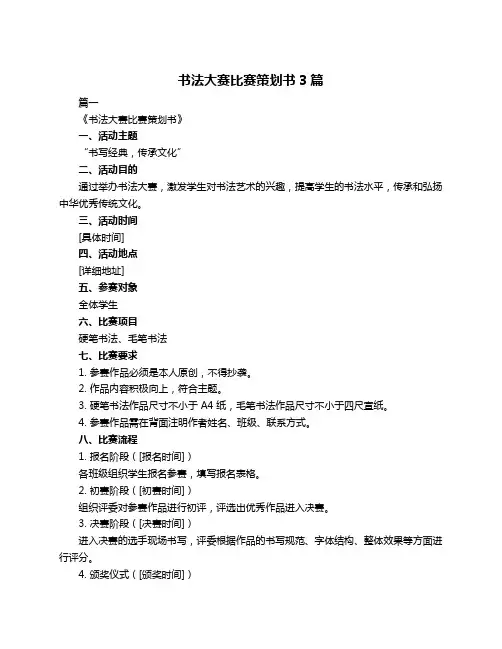 书法大赛比赛策划书 3 篇

篇一

《书法大赛比赛策划书》

一、活动主题

“书写经典，传承文化”

二、活动目的

通过举办书法大赛，激发学生对书法艺术的兴趣，提高学生的书法水平，传承和弘扬中华优秀传统文化。

三、活动时间

[具体时间]

四、活动地点

[详细地址]

五、参赛对象

全体学生

六、比赛项目

硬笔书法、毛笔书法

七、比赛要求

1. 参赛作品必须是本人原创，不得抄袭。

2. 作品内容积极向上，符合主题。

3. 硬笔书法作品尺寸不小于 A4 纸，毛笔书法作品尺寸不小于四尺宣纸。

4. 参赛作品需在背面注明作者姓名、班级、联系方式。

八、比赛流程

1. 报名阶段（[报名时间]）

各班级组织学生报名参赛，填写报名表格。

2. 初赛阶段（[初赛时间]）

组织评委对参赛作品进行初评，评选出优秀作品进入决赛。

3. 决赛阶段（[决赛时间]）

进入决赛的选手现场书写，评委根据作品的书写规范、字体结构、整体效果等方面进行评分。

4. 颁奖仪式（[颁奖时间]）